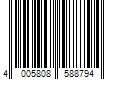 4 005808 588794